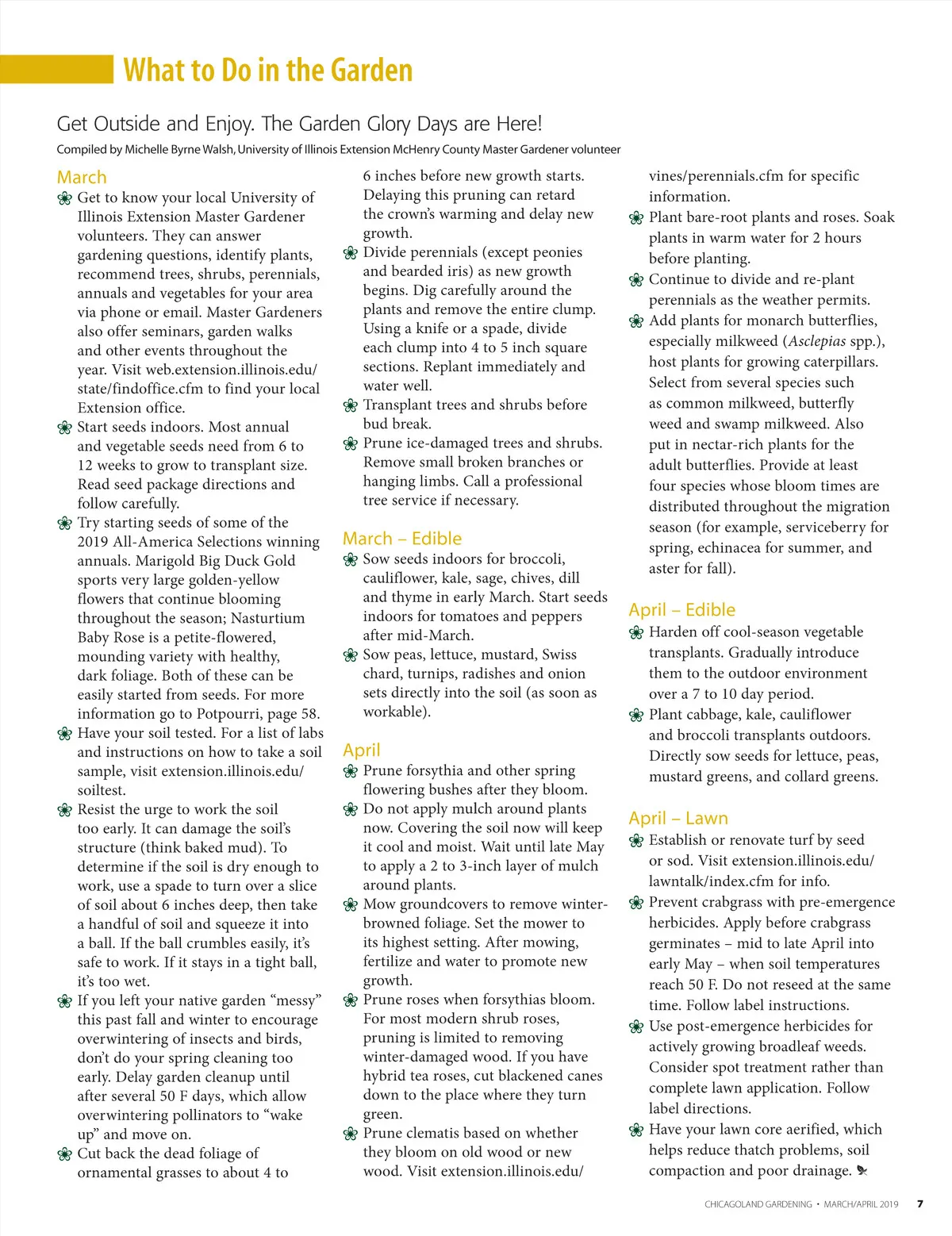 What to Do in the Garden

Get Outside and Enjoy. The Garden Glory Days are Here!

Compiled by Michelle Byrne Walsh, University of Illinois Extension McHenry County Master Gardener volunteer

March

Get to know your local University of Illinois Extension Master Gardener volunteers. They can answer gardening questions, identify plants, recommend trees, shrubs, perennials, annuals and vegetables for your area via phone or email. Master Gardeners also offer seminars, garden walks and other events throughout the year. Visit web.extension.illinois.edu/state/findoffice.cfm to find your local Extension office.

Start seeds indoors. Most annual and vegetable seeds need from 6 to 12 weeks to grow to transplant size. Read seed package directions and follow carefully.

Try starting seeds of some of the 2019 All-America Selections winning annuals. Marigold Big Duck Gold sports very large golden-yellow flowers that continue blooming throughout the season; Nasturtium Baby Rose is a petite-flowered, mounding variety with healthy, dark foliage. Both of these can be easily started from seeds. For more information go to Potpourri, page 58.

Have your soil tested. For a list of labs and instructions on how to take a soil sample, visit extension.illinois.edu/soiltest.

Resist the urge to work the soil too early. It can damage the soil's structure (think baked mud). To determine if the soil is dry enough to work, use a spade to turn over a slice of soil about 6 inches deep, then take a handful of soil and squeeze it into a ball. If the ball crumbles easily, it's safe to work. If it stays in a tight ball, it's too wet.

If you left your native garden "messy" this past fall and winter to encourage overwintering of insects and birds, don't do your spring cleaning too early. Delay garden cleanup until after several 50 F days, which allow overwintering pollinators to "wake up" and move on.

Cut back the dead foliage of ornamental grasses to about 4 to 6 inches before new growth starts. Delaying this pruning can retard the crown's warming and delay new growth.

Divide perennials (except peonies and bearded iris) as new growth begins. Dig carefully around the plants and remove the entire clump. Using a knife or a spade, divide each clump into 4 to 5 inch square sections. Replant immediately and water well.

Transplant trees and shrubs before bud break.

Prune ice-damaged trees and shrubs. Remove small broken branches or hanging limbs. Call a professional tree service if necessary.

March – Edible

Sow seeds indoors for broccoli, cauliflower, kale, sage, chives, dill and thyme in early March. Start seeds indoors for tomatoes and peppers after mid-March.

Sow peas, lettuce, mustard, Swiss chard, turnips, radishes and onion sets directly into the soil (as soon as workable).

April

Prune forsythia and other spring flowering bushes after they bloom.

Do not apply mulch around plants now. Covering the soil now will keep it cool and moist. Wait until late May to apply a 2 to 3-inch layer of mulch around plants.

Mow groundcovers to remove winter-browned foliage. Set the mower to its highest setting. After mowing, fertilize and water to promote new growth.

Prune roses when forsythias bloom. For most modern shrub roses, pruning is limited to removing winter-damaged wood. If you have hybrid tea roses, cut blackened canes down to the place where they turn green.

Prune clematis based on whether they bloom on old wood or new wood. Visit extension.illinois.edu/vines/perennials.cfm for specific information.

Plant bare-root plants and roses. Soak plants in warm water for 2 hours before planting.

Continue to divide and re-plant perennials as the weather permits.

Add plants for monarch butterflies, especially milkweed (Asclepias spp.), host plants for growing caterpillars. Select from several species such as common milkweed, butterfly weed and swamp milkweed. Also put in nectar-rich plants for the adult butterflies. Provide at least four species whose bloom times are distributed throughout the migration season (for example, serviceberry for spring, echinacea for summer, and aster for fall).

April – Edible

Harden off cool-season vegetable transplants. Gradually introduce them to the outdoor environment over a 7 to 10 day period.

Plant cabbage, kale, cauliflower and broccoli transplants outdoors. Directly sow seeds for lettuce, peas, mustard greens, and collard greens.

April – Lawn

Establish or renovate turf by seed or sod. Visit extension.illinois.edu/lawntalk/index.cfm for info.

Prevent crabgrass with pre-emergence herbicides. Apply before crabgrass germinates – mid to late April into early May – when soil temperatures reach 50 F. Do not reseed at the same time. Follow label instructions.

Use post-emergence herbicides for actively growing broadleaf weeds. Consider spot treatment rather than complete lawn application. Follow label directions.

Have your lawn core aerified, which helps reduce thatch problems, soil compaction and poor drainage.

CHICAGOLAND GARDENING • MARCH/APRIL 2019 7